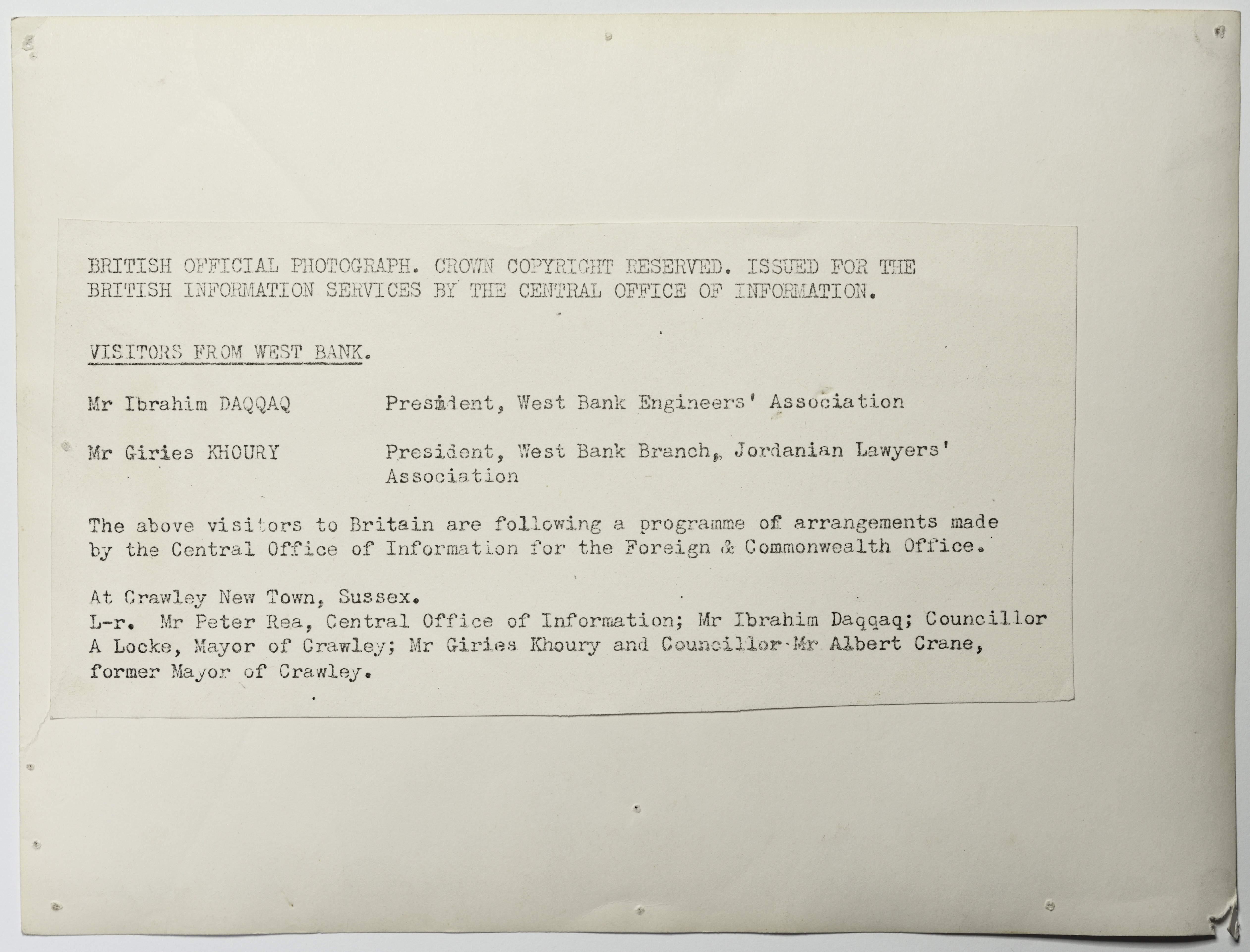 BRITISH OFFICIAL PHOTOGRAPH. CROWN COPYRIGHT RESERVED. ISSUED FOR THE BRITISH INFORMATION SERVICES BY THE CENTRAL OFFICE OF INFORMATION.

VISITORS FROM WEST BANK.

Mr Ibrahim DAQQAQ President, West Bank Engineers' Association

Mr Giries KHOURY President, West Bank Branch, Jordanian Lawyers' Association

The above visitors to Britain are following a programme of arrangements made by the Central Office of Information for the Foreign & Commonwealth Office.

At Crawley New Town, Sussex.
L-r. Mr Peter Rea, Central Office of Information; Mr Ibrahim Daqqaq; Councillor A Locke, Mayor of Crawley; Mr Giries Khoury and Councillor Mr Albert Crane, former Mayor of Crawley.